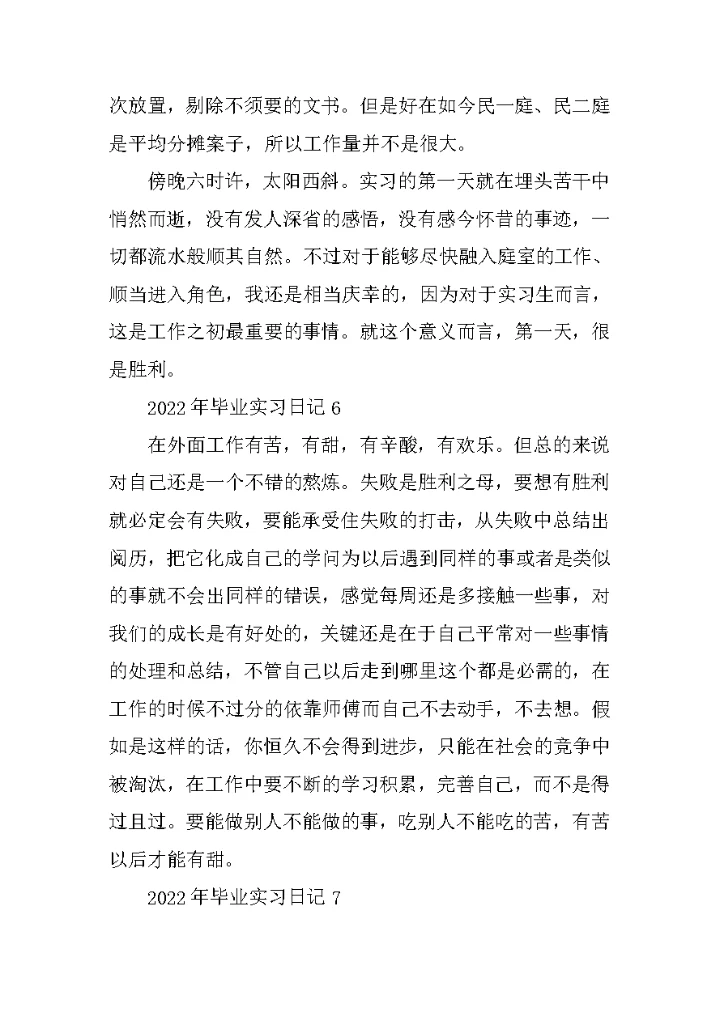 次放置，剔除不须要的文书。但是好在如今民一庭、民二庭是平均分摊案子，所以工作量并不是很大。

傍晚六时许，太阳西斜。实习的第一天就在埋头苦干中悄然而逝，没有发人深省的感悟，没有感今怀昔的事迹，一切都流水般顺其自然。不过对于能够尽快融入庭室的工作、顺当进入角色，我还是相当庆幸的，因为对于实习生而言，这是工作之初最重要的事情。就这个意义而言，第一天，很是胜利。

2022年毕业实习日记6

在外面工作有苦，有甜，有辛酸，有欢乐。但总的来说对自己还是一个不错的熬炼。失败是胜利之母，要想有胜利就必定会有失败，要能承受住失败的打击，从失败中总结出阅历，把它化成自己的学问为以后遇到同样的事或者是类似的事就不会出同样的错误，感觉每周还是多接触一些事，对我们的成长是有好处的，关键还是在于自己平常对一些事情的处理和总结，不管自己以后走到哪里这个都是必需的，在工作的时候不过分的依靠师傅而自己不去动手，不去想。假如是这样的话，你恒久不会得到进步，只能在社会的竞争中被淘汰，在工作中要不断的学习积累，完善自己，而不是得过且过。要能做别人不能做的事，吃别人不能吃的苦，有苦以后才能有甜。

2022年毕业实习日记7